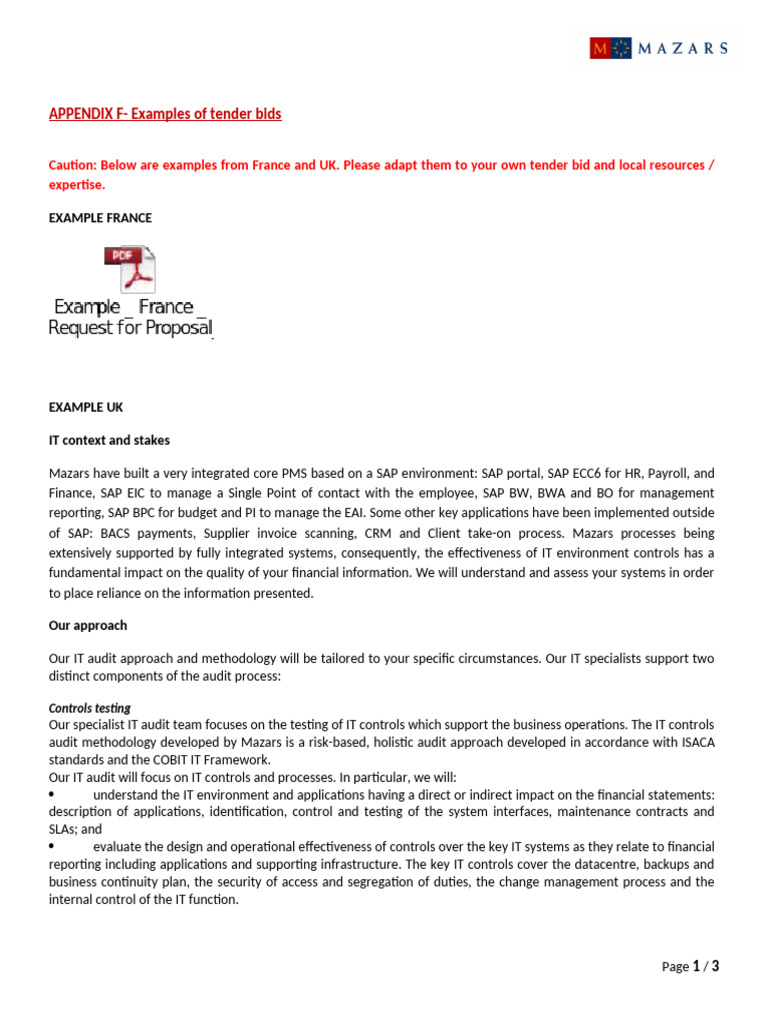 M MAZARS

APPENDIX F- Examples of tender bids

Caution: Below are examples from France and UK. Please adapt them to your own tender bid and local resources / expertise.

EXAMPLE FRANCE

PDF

Example _ France _ Request for Proposal

EXAMPLE UK

IT context and stakes

Mazars have built a very integrated core PMS based on a SAP environment: SAP portal, SAP ECC6 for HR, Payroll, and Finance, SAP EIC to manage a Single Point of contact with the employee, SAP BW, BWA and BO for management reporting, SAP BPC for budget and PI to manage the EAI. Some other key applications have been implemented outside of SAP: BACS payments, Supplier invoice scanning, CRM and Client take-on process. Mazars processes being extensively supported by fully integrated systems, consequently, the effectiveness of IT environment controls has a fundamental impact on the quality of your financial information. We will understand and assess your systems in order to place reliance on the information presented.

Our approach

Our IT audit approach and methodology will be tailored to your specific circumstances. Our IT specialists support two distinct components of the audit process:

Controls testing
Our specialist IT audit team focuses on the testing of IT controls which support the business operations. The IT controls audit methodology developed by Mazars is a risk-based, holistic audit approach developed in accordance with ISACA standards and the COBIT IT Framework.
Our IT audit will focus on IT controls and processes. In particular, we will:
• understand the IT environment and applications having a direct or indirect impact on the financial statements: description of applications, identification, control and testing of the system interfaces, maintenance contracts and SLAs; and
• evaluate the design and operational effectiveness of controls over the key IT systems as they relate to financial reporting including applications and supporting infrastructure. The key IT controls cover the datacentre, backups and business continuity plan, the security of access and segregation of duties, the change management process and the internal control of the IT function.

Page 1 / 3